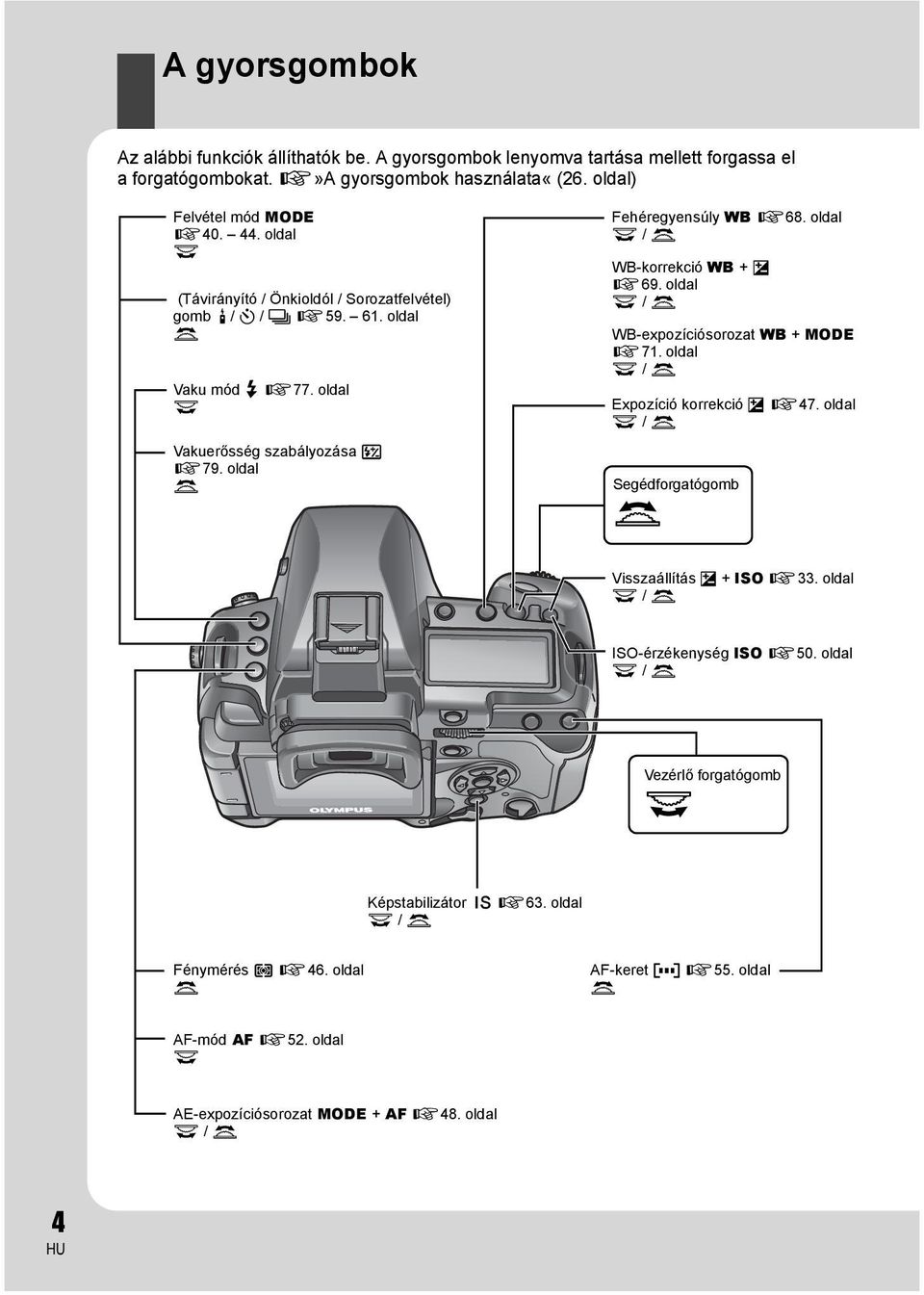 A gyorsgombok

Az alábbi funkciók állíthatók be. A gyorsgombok lenyomva tartása mellett forgassa el a forgatógombokat. »A gyorsgombok használata« (26. oldal)

Felvétel mód MODE
40. – 44. oldal

(Távirányító / Önkioldól / Sorozatfelvétel) gomb / / 59. – 61. oldal

Vaku mód 77. oldal

Vakuerősség szabályozása
79. oldal

Fehéregyensúly WB 68. oldal
/

WB-korrekció WB +
69. oldal
/

WB-expozíciósorozat WB + MODE
71. oldal
/

Expozíció korrekció 47. oldal
/

Segédforgatógomb

Visszaállítás + ISO 33. oldal
/

ISO-érzékenység ISO 50. oldal
/

Vezérlő forgatógomb

OLYMPUS

Képstabilizátor IS 63. oldal
/

Fénymérés 46. oldal

AF-keret 55. oldal

AF-mód AF 52. oldal

AE-expozíciósorozat MODE + AF 48. oldal
/

4
HU